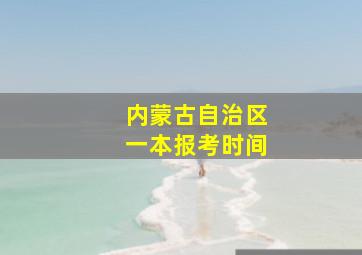 内蒙古自治区
一本报考时间